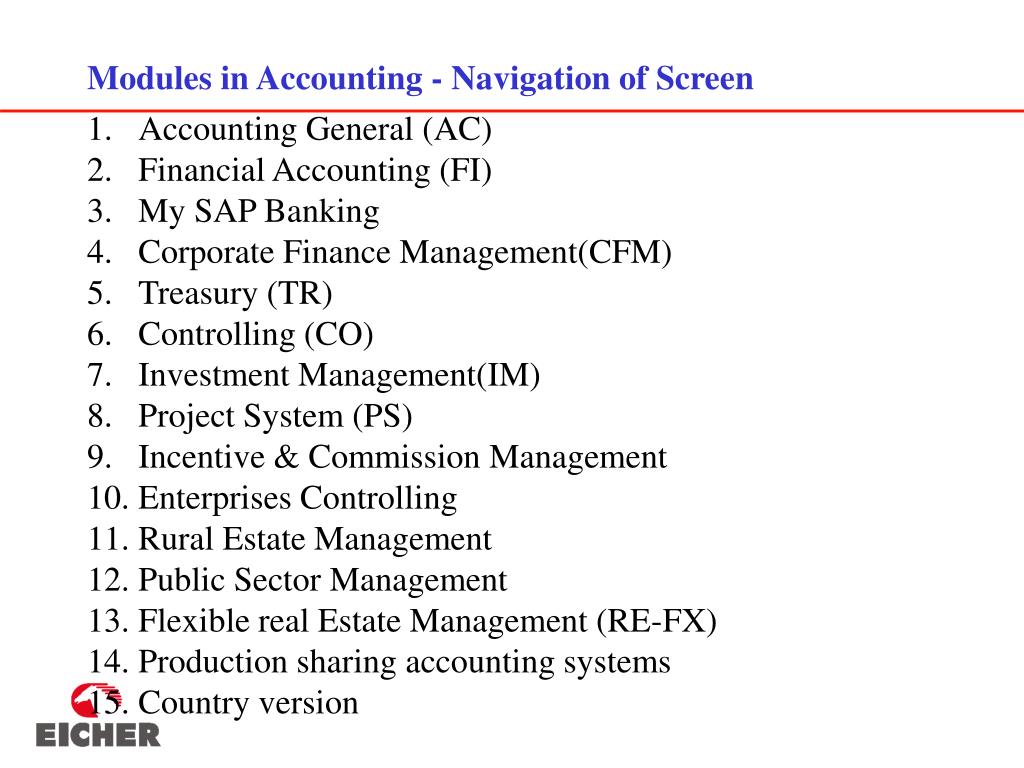 Modules in Accounting - Navigation of Screen

1. Accounting General (AC)
2. Financial Accounting (FI)
3. My SAP Banking
4. Corporate Finance Management(CFM)
5. Treasury (TR)
6. Controlling (CO)
7. Investment Management(IM)
8. Project System (PS)
9. Incentive & Commission Management
10. Enterprises Controlling
11. Rural Estate Management
12. Public Sector Management
13. Flexible real Estate Management (RE-FX)
14. Production sharing accounting systems
15. Country version

EICHER